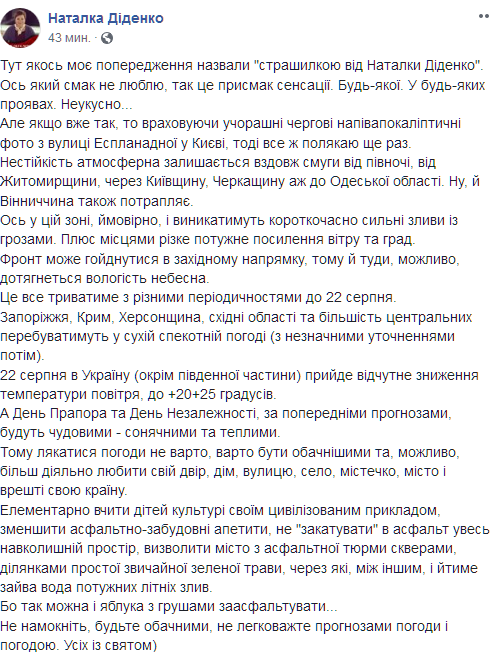 Наталка Діденко
43 мин. ·

Тут якось моє попередження назвали "страшилкою від Наталки Діденко".
Ось який смак не люблю, так це присмак сенсації. Будь-якої. У будь-яких проявах. Неукусно...
Але якщо вже так, то враховуючи учорашні чергові напівапокаліптичні фото з вулиці Еспланадної у Києві, тоді все ж полякаю ще раз.
Нестійкість атмосферна залишається вздовж смуги від півночі, від Житомирщини, через Київщину, Черкащину аж до Одеської області. Ну, й Вінниччина також потрапляє.
Ось у цій зоні, ймовірно, і виникатимуть короткочасно сильні зливи із грозами. Плюс місцями різке потужне посилення вітру та град.
Фронт може гойднутися в західному напрямку, тому й туди, можливо, дотягнеться вологість небесна.
Це все триватиме з різними періодичностями до 22 серпня.
Запоріжжя, Крим, Херсонщина, східні області та більшість центральних перебуватимуть у сухій спекотній погоді (з незначними уточненнями потім).
22 серпня в Україну (окрім південної частини) прийде відчутне зниження температури повітря, до +20+25 градусів.
А День Прапора та День Незалежності, за попередніми прогнозами, будуть чудовими - сонячними та теплими.
Тому лякатися погоди не варто, варто бути обачнішими та, можливо, більш діяльно любити свій двір, дім, вулицю, село, містечко, місто і врешті свою країну.
Елементарно вчити дітей культурі своїм цивілізованим прикладом, зменшити асфальтно-забудовні апетити, не "закатувати" в асфальт увесь навколишній простір, визволити місто з асфальтної тюрми скверами, ділянками простої звичайної зеленої трави, через які, між іншим, і йтиме зайва вода потужних літніх злив.
Бо так можна і яблука з грушами заасфальтувати...
Не намокніть, будьте обачними, не легковажте прогнозами погоди і погодою. Усіх із святом)